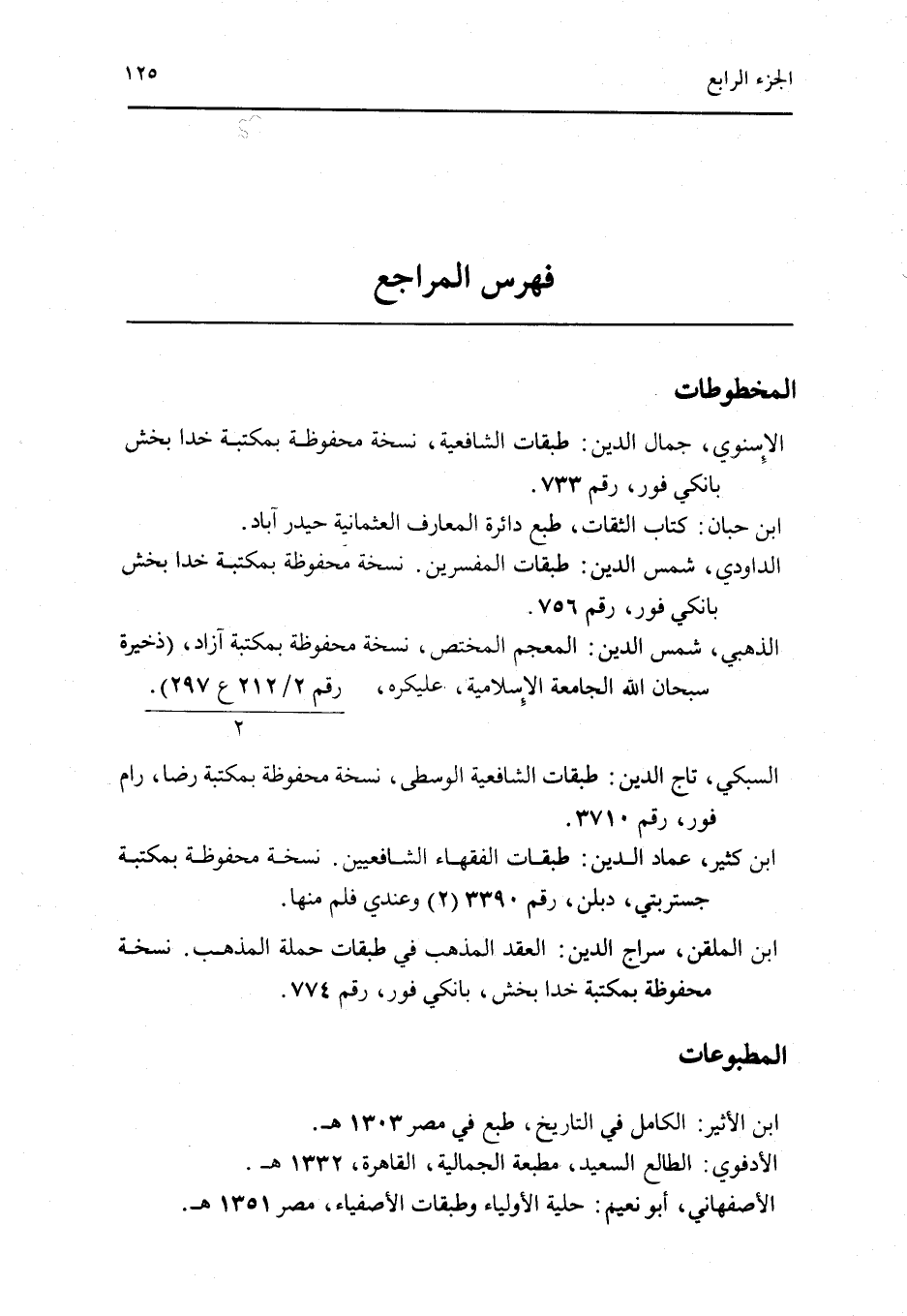 الجزء الرابع ١٢٥

فهرس المراجع

المخطوطات

الإسنوي، جمال الدين: طبقات الشافعية، نسخة محفوظة بمكتبة خدا بخش بانكي فور، رقم ٧٣٣.

ابن حبان: كتاب الثقات، طبع دائرة المعارف العثمانية حيدر آباد.

الداودي، شمس الدين: طبقات المفسرين. نسخة محفوظة بمكتبة خدا بخش بانكي فور، رقم ٧٥٦.

الذهبي، شمس الدين: المعجم المختص، نسخة محفوظة بمكتبة آزاد، (ذخيرة سبحان الله الجامعة الإسلامية، عليكره، رقم $\frac{٢١٢/٢ ع ٢٩٧}{٢}$).

السبكي، تاج الدين: طبقات الشافعية الوسطى، نسخة محفوظة بمكتبة رضا، رام فور، رقم ٣٧١٠.

ابن كثير، عماد الدين: طبقات الفقهاء الشافعيين. نسخة محفوظة بمكتبة جستربتي، دبلن، رقم ٣٣٩٠ (٢) وعندي فلم منها.

ابن الملقن، سراج الدين: العقد المذهب في طبقات حملة المذهب. نسخة محفوظة بمكتبة خدا بخش، بانكي فور، رقم ٧٧٤.

المطبوعات

ابن الأثير: الكامل في التاريخ، طبع في مصر ١٣٠٣ هـ.

الأدفوي: الطالع السعيد، مطبعة الجمالية، القاهرة، ١٣٣٢ هـ.

الأصفهاني، أبو نعيم: حلية الأولياء وطبقات الأصفياء، مصر ١٣٥١ هـ.